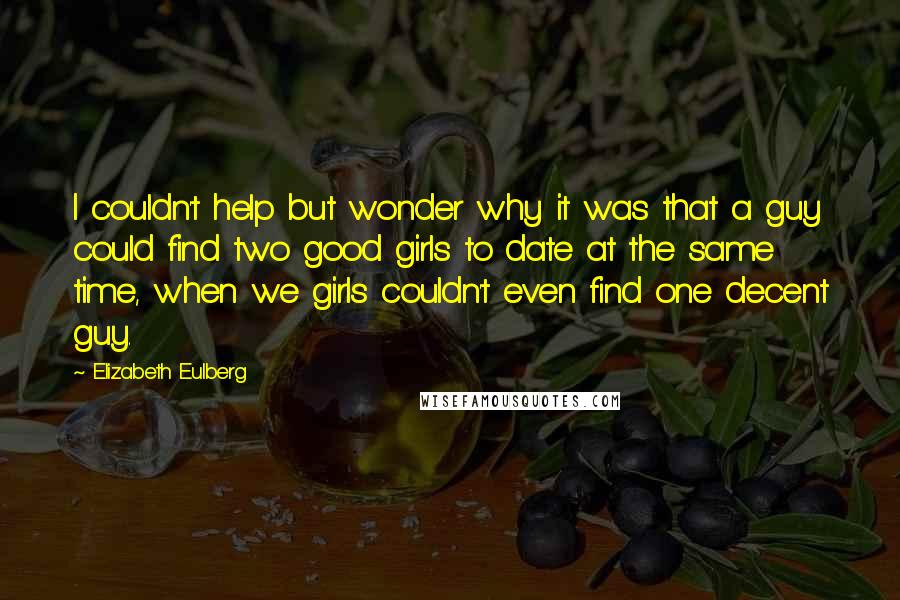 I couldn't help but wonder why it was that a guy could find two good girls to date at the same time, when we girls couldn't even find one decent guy.

~ Elizabeth Eulberg

WISEFAMOUSQUOTES.COM